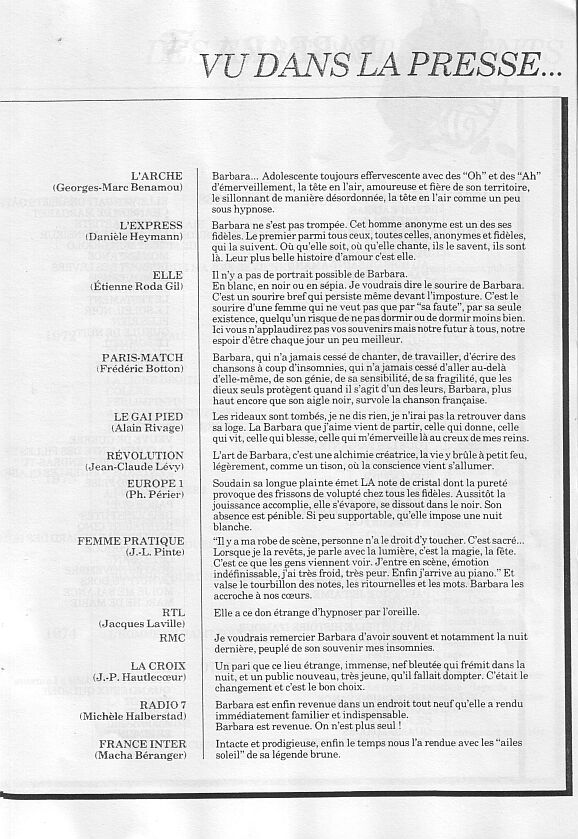 VU DANS LA PRESSE...

L'ARCHE
(Georges-Marc Benamou)

Barbara... Adolescente toujours effervescente avec des "Oh" et des "Ah" d'émerveillement, la tête en l'air, amoureuse et fière de son territoire, le sillonnant de manière désordonnée, la tête en l'air comme un peu sous hypnose.

L'EXPRESS
(Danièle Heymann)

Barbara ne s'est pas trompée. Cet homme anonyme est un des ses fidèles. Le premier parmi tous ceux, toutes celles, anonymes et fidèles, qui la suivent. Où qu'elle soit, où qu'elle chante, ils le savent, ils sont là. Leur plus belle histoire d'amour c'est elle.

ELLE
(Étienne Roda Gil)

Il n'y a pas de portrait possible de Barbara.
En blanc, en noir ou en sépia. Je voudrais dire le sourire de Barbara. C'est un sourire bref qui persiste même devant l'imposture. C'est le sourire d'une femme qui ne veut pas que par "sa faute", par sa seule existence, quelqu'un risque de ne pas dormir ou de dormir moins bien. Ici vous n'applaudirez pas vos souvenirs mais notre futur à tous, notre espoir d'être chaque jour un peu meilleur.

PARIS-MATCH
(Frédéric Botton)

Barbara, qui n'a jamais cessé de chanter, de travailler, d'écrire des chansons à coup d'insomnies, qui n'a jamais cessé d'aller au-delà d'elle-même, de son génie, de sa sensibilité, de sa fragilité, que les dieux seuls protègent quand il s'agit d'un des leurs, Barbara, plus haut encore que son aigle noir, survole la chanson française.

LE GAI PIED
(Alain Rivage)

Les rideaux sont tombés, je ne dis rien, je n'irai pas la retrouver dans sa loge. La Barbara que j'aime vient de partir, celle qui donne, celle qui vit, celle qui blesse, celle qui m'émerveille là au creux de mes reins.

RÉVOLUTION
(Jean-Claude Lévy)

L'art de Barbara, c'est une alchimie créatrice, la vie y brûle à petit feu, légèrement, comme un tison, où la conscience vient s'allumer.

EUROPE 1
(Ph. Périer)

Soudain sa longue plainte émet LA note de cristal dont la pureté provoque des frissons de volupté chez tous les fidèles. Aussitôt la jouissance accomplie, elle s'évapore, se dissout dans le noir. Son absence est pénible. Si peu supportable, qu'elle impose une nuit blanche.

FEMME PRATIQUE
(J.-L. Pinte)

"Il y a ma robe de scène, personne n'a le droit d'y toucher. C'est sacré... Lorsque je la revêts, je parle avec la lumière, c'est la magie, la fête. C'est ce que les gens viennent voir. J'entre en scène, émotion indéfinissable, j'ai très froid, très peur. Enfin j'arrive au piano." Et valse le tourbillon des notes, les ritournelles et les mots. Barbara les accroche à nos cœurs.

RTL
(Jacques Laville)

Elle a ce don étrange d'hypnoser par l'oreille.

RMC

Je voudrais remercier Barbara d'avoir souvent et notamment la nuit dernière, peuplé de son souvenir mes insomnies.

LA CROIX
(J.-P. Hautlecœur)

Un pari que ce lieu étrange, immense, nef bleutée qui frémit dans la nuit, et un public nouveau, très jeune, qu'il fallait dompter. C'était le changement et c'est le bon choix.

RADIO 7
(Michèle Halberstad)

Barbara est enfin revenue dans un endroit tout neuf qu'elle a rendu immédiatement familier et indispensable.
Barbara est revenue. On n'est plus seul !

FRANCE INTER
(Macha Béranger)

Intacte et prodigieuse, enfin le temps nous l'a rendue avec les "ailes soleil" de sa légende brune.